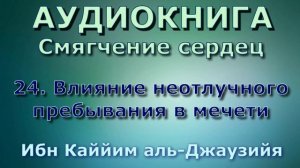 АУДИОКНИГА
Смягчение сердец

24. Влияние неотлучного пребывания в мечети

Ибн Каййим аль-Джаузийя